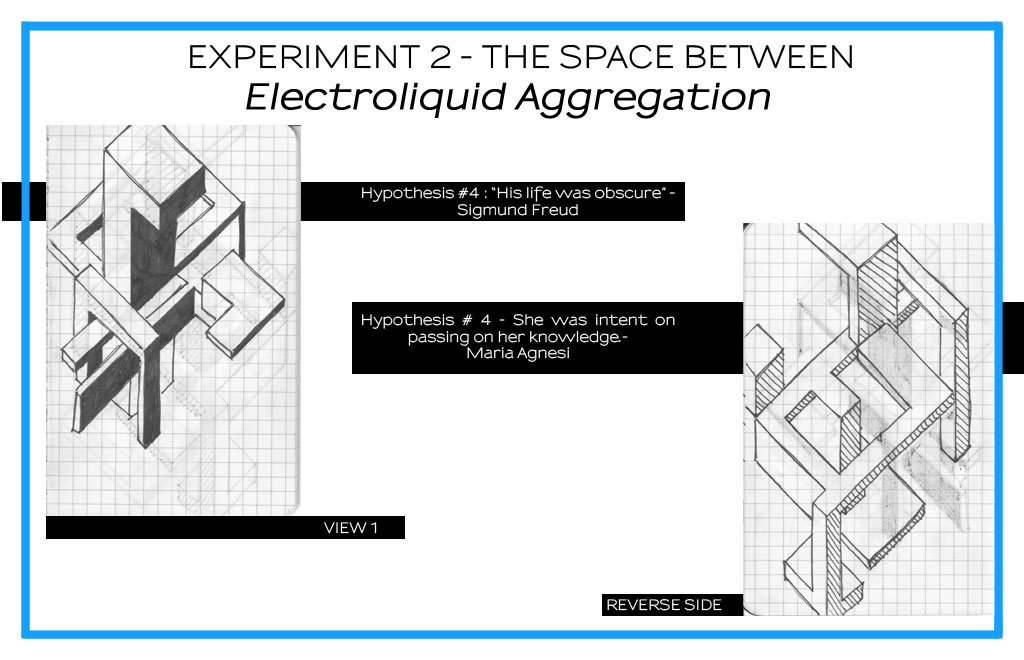 EXPERIMENT 2 - THE SPACE BETWEEN
Electroliquid Aggregation

Hypothesis #4 : "His life was obscure" -
Sigmund Freud

Hypothesis # 4 - She was intent on passing on her knowledge.-
Maria Agnesi

VIEW 1

REVERSE SIDE